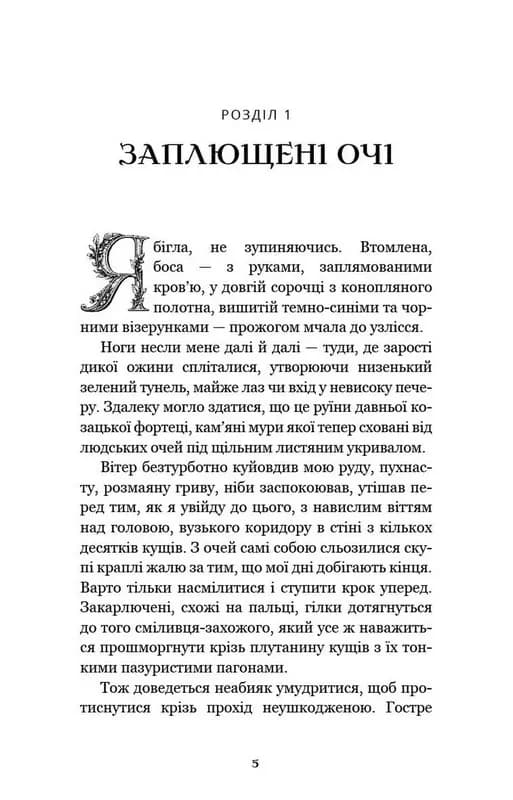 РОЗДІЛ 1

ЗАПЛЮЩЕНІ ОЧІ

Я бігла, не зупиняючись. Втомлена, боса — з руками, заплямованими кров'ю, у довгій сорочці з конопляного полотна, вишитій темно-синіми та чорними візерунками — прожогом мчала до узлісся.

Ноги несли мене далі й далі — туди, де зарості дикої ожини спліталися, утворюючи низенький зелений тунель, майже лаз чи вхід у невисоку печеру. Здалеку могло здатися, що це руїни давньої козацької фортеці, кам'яні мури якої тепер сховані від людських очей під щільним листяним укривалом.

Вітер безтурботно куйовдив мою руду, пухнасту, розмаяну гриву, ніби заспокоював, утішав перед тим, як я увійду до цього, з навислим віттям над головою, вузького коридору в стіні з кількох десятків кущів. З очей самі собою сльозилися скупі краплі жалю за тим, що мої дні добігають кінця. Варто тільки насмілитися і ступити крок уперед. Закарлючені, схожі на пальці, гілки дотягнуться до того сміливця-захожого, який усе ж наважиться прошморгнути крізь плутанину кущів з їх тонкими пазуристими пагонами.

Тож доведеться неабияк умудритися, щоб протиснутися крізь прохід неушкодженою. Гостре

5